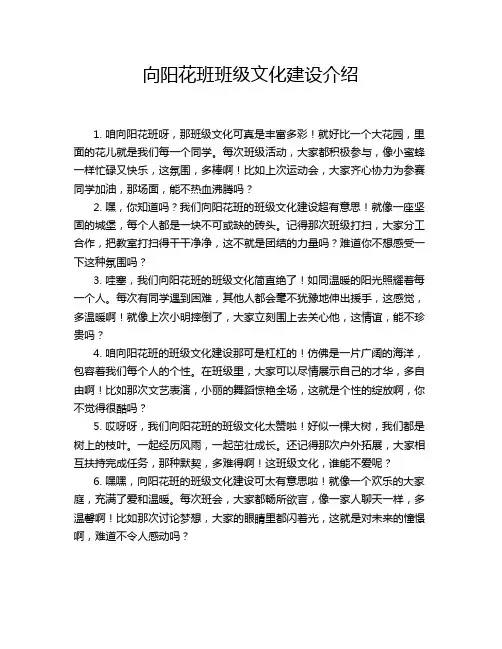 向阳花班班级文化建设介绍

1. 咱向阳花班呀，那班级文化可真是丰富多彩！就好比一个大花园，里面的花儿就是我们每一个同学。每次班级活动，大家都积极参与，像小蜜蜂一样忙碌又快乐，这氛围，多棒啊！比如上次运动会，大家齐心协力为参赛同学加油，那场面，能不热血沸腾吗？

2. 嘿，你知道吗？我们向阳花班的班级文化建设超有意思！就像一座坚固的城堡，每个人都是一块不可或缺的砖头。记得那次班级打扫，大家分工合作，把教室打扫得干干净净，这不就是团结的力量吗？难道你不想感受一下这种氛围吗？

3. 哇塞，我们向阳花班的班级文化简直绝了！如同温暖的阳光照耀着每一个人。每次有同学遇到困难，其他人都会毫不犹豫地伸出援手，这感觉，多温暖啊！就像上次小明摔倒了，大家立刻围上去关心他，这情谊，能不珍贵吗？

4. 咱向阳花班的班级文化建设那可是杠杠的！仿佛是一片广阔的海洋，包容着我们每个人的个性。在班级里，大家可以尽情展示自己的才华，多自由啊！比如那次文艺表演，小丽的舞蹈惊艳全场，这就是个性的绽放啊，你不觉得很酷吗？

5. 哎呀呀，我们向阳花班的班级文化太赞啦！好似一棵大树，我们都是树上的枝叶。一起经历风雨，一起茁壮成长。还记得那次户外拓展，大家相互扶持完成任务，那种默契，多难得啊！这班级文化，谁能不爱呢？

6. 嘿嘿，向阳花班的班级文化建设可太有意思啦！就像一个欢乐的大家庭，充满了爱和温暖。每次班会，大家都畅所欲言，像一家人聊天一样，多温馨啊！比如那次讨论梦想，大家的眼睛里都闪着光，这就是对未来的憧憬啊，难道不令人感动吗？